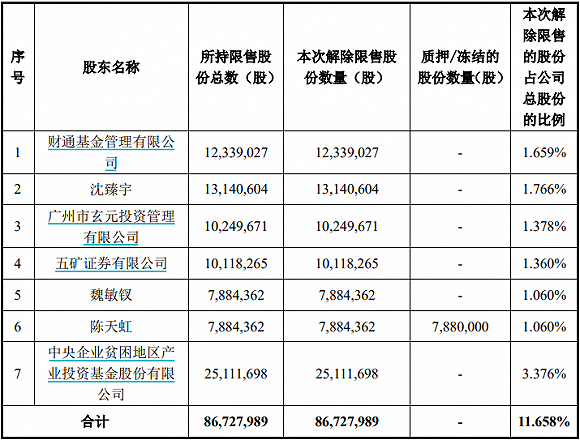 | 序号 | 股东名称 | 所持限售股份总数（股） | 本次解除限售股份数量（股） | 质押/冻结的股份数量(股) | 本次解除限售的股份占公司总股份的比例 |
|---|---|---|---|---|---|
| 1 | 财通基金管理有限公司 | 12,339,027 | 12,339,027 | - | 1.659% |
| 2 | 沈臻宇 | 13,140,604 | 13,140,604 | - | 1.766% |
| 3 | 广州市玄元投资管理有限公司 | 10,249,671 | 10,249,671 | - | 1.378% |
| 4 | 五矿证券有限公司 | 10,118,265 | 10,118,265 | - | 1.360% |
| 5 | 魏敏钗 | 7,884,362 | 7,884,362 | - | 1.060% |
| 6 | 陈天虹 | 7,884,362 | 7,884,362 | 7,880,000 | 1.060% |
| 7 | 中央企业贫困地区产业投资基金股份有限公司 | 25,111,698 | 25,111,698 | - | 3.376% |
| 合计 | | 86,727,989 | 86,727,989 | - | 11.658% |